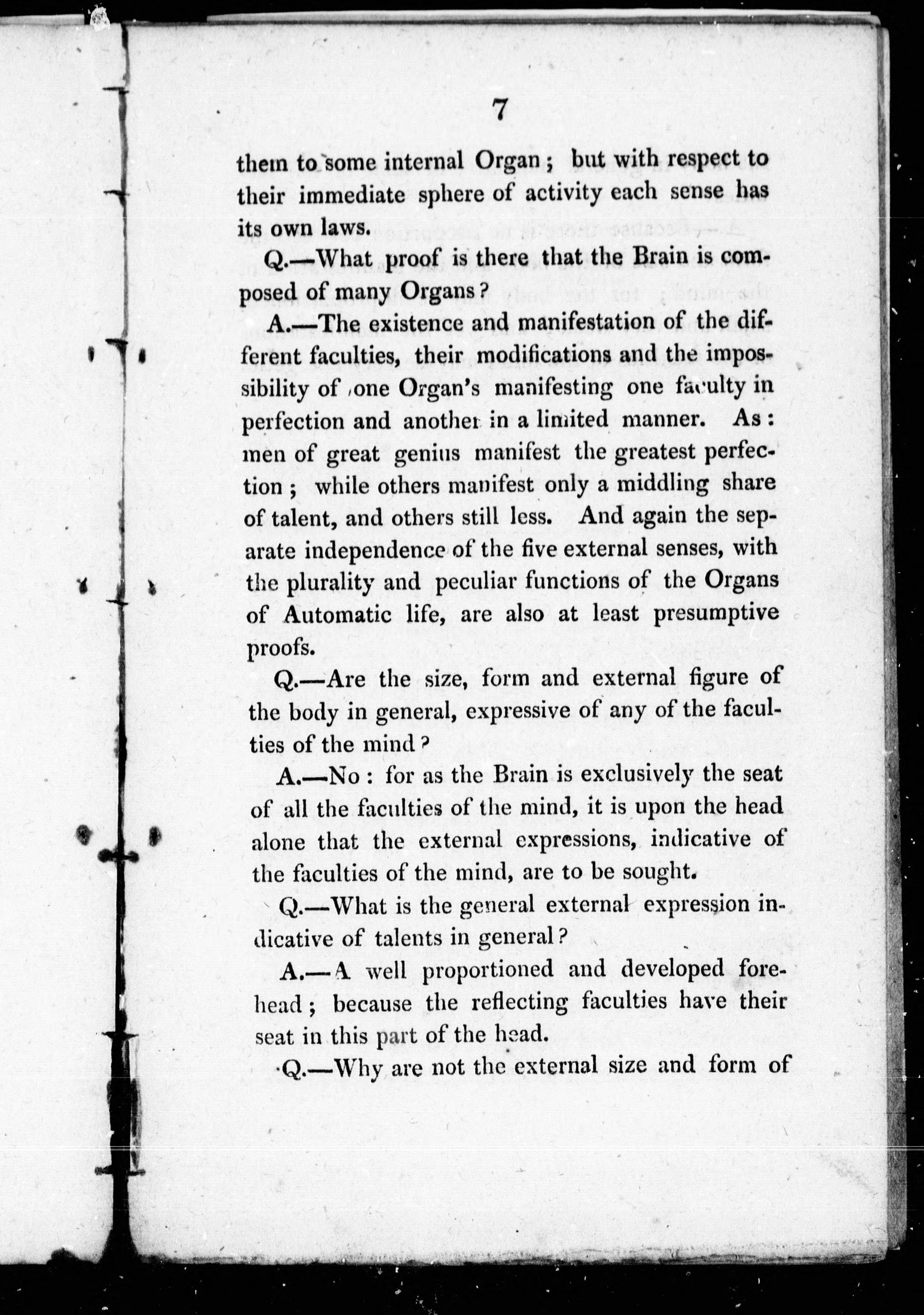 7

them to some internal Organ; but with respect to their immediate sphere of activity each sense has its own laws.

Q.—What proof is there that the Brain is composed of many Organs?

A.—The existence and manifestation of the different faculties, their modifications and the impossibility of one Organ's manifesting one faculty in perfection and another in a limited manner. As: men of great genius manifest the greatest perfection; while others manifest only a middling share of talent, and others still less. And again the separate independence of the five external senses, with the plurality and peculiar functions of the Organs of Automatic life, are also at least presumptive proofs.

Q.—Are the size, form and external figure of the body in general, expressive of any of the faculties of the mind?

A.—No: for as the Brain is exclusively the seat of all the faculties of the mind, it is upon the head alone that the external expressions, indicative of the faculties of the mind, are to be sought.

Q.—What is the general external expression indicative of talents in general?

A.—A well proportioned and developed forehead; because the reflecting faculties have their seat in this part of the head.

Q.—Why are not the external size and form of